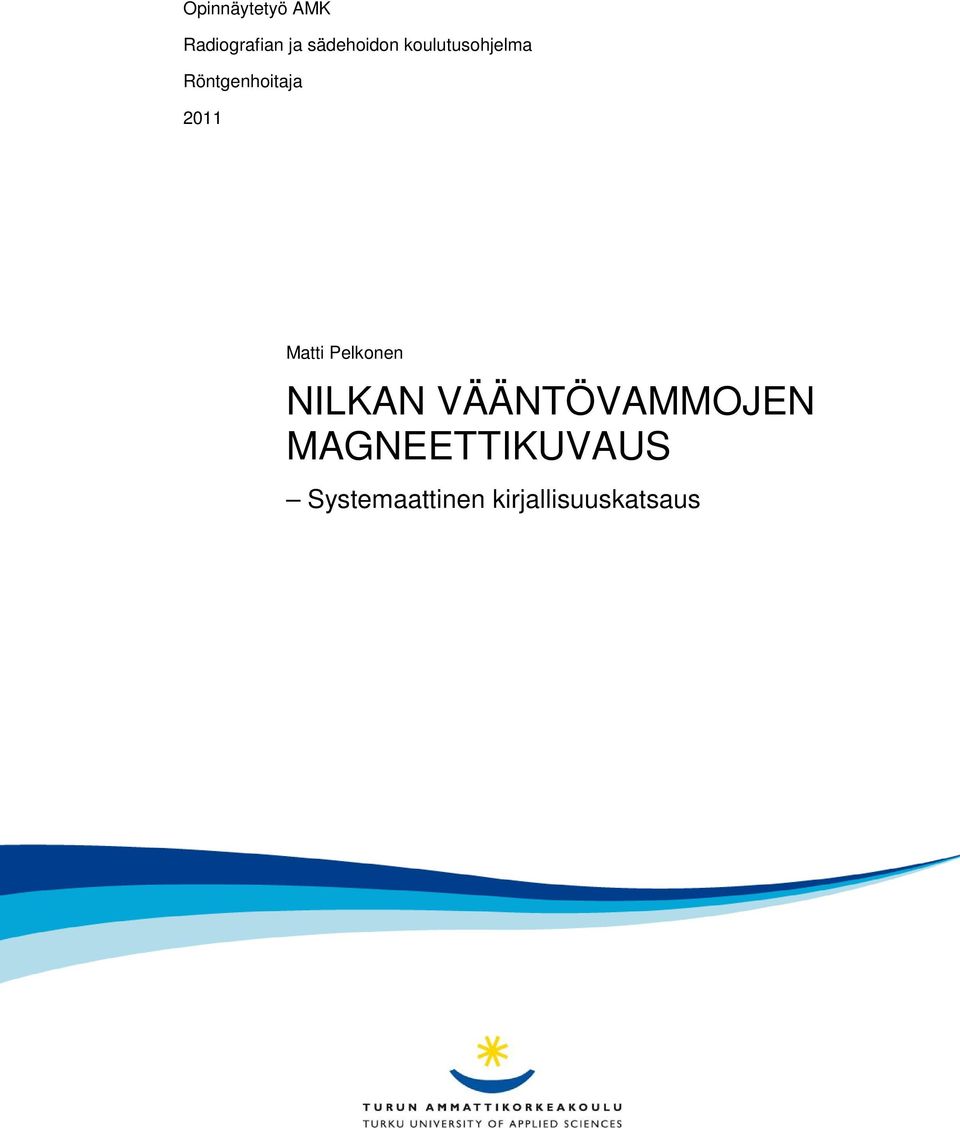 Opinnäytetyö AMK

Radiografian ja sädehoidon koulutusohjelma

Röntgenhoitaja

2011

Matti Pelkonen

NILKAN VÄÄNTÖVAMMOJEN MAGNEETTIKUVAUS

– Systemaattinen kirjallisuuskatsaus

TURUN AMMATTIKORKEAKOULU
TURKU UNIVERSITY OF APPLIED SCIENCES